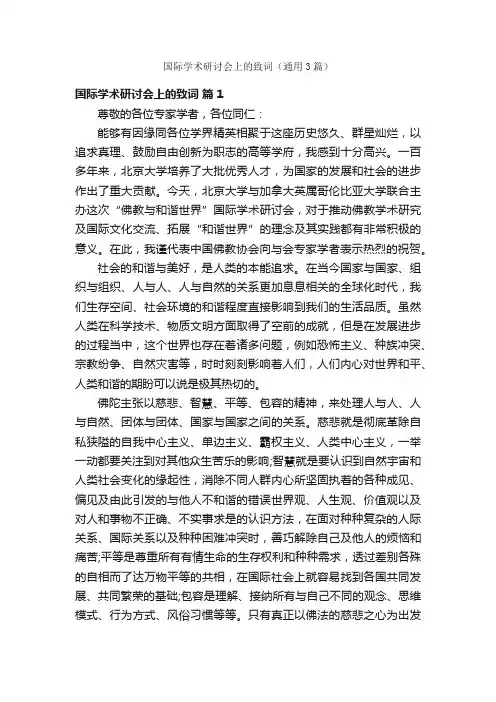 国际学术研讨会上的致词（通用3篇）

国际学术研讨会上的致词 篇1

尊敬的各位专家学者，各位同仁：

能够有因缘同各位学界精英相聚于这座历史悠久、群星灿烂，以追求真理、鼓励自由创新为职志的高等学府，我感到十分高兴。一百多年来，北京大学培养了大批优秀人才，为国家的发展和社会的进步作出了重大贡献。今天，北京大学与加拿大英属哥伦比亚大学联合主办这次“佛教与和谐世界”国际学术研讨会，对于推动佛教学术研究及国际文化交流、拓展“和谐世界”的理念及其实践都有非常积极的意义。在此，我谨代表中国佛教协会向与会专家学者表示热烈的祝贺。

社会的和谐与美好，是人类的本能追求。在当今国家与国家、组织与组织、人与人、人与自然的关系更加息息相关的全球化时代，我们生存空间、社会环境的和谐程度直接影响到我们的生活品质。虽然人类在科学技术、物质文明方面取得了空前的成就，但是在发展进步的过程当中，这个世界也存在着诸多问题，例如恐怖主义、种族冲突、宗教纷争、自然灾害等，时时刻刻影响着人们，人们内心对世界和平、人类和谐的期盼可以说是极其热切的。

佛陀主张以慈悲、智慧、平等、包容的精神，来处理人与人、人与自然、团体与团体、国家与国家之间的关系。慈悲就是彻底革除自私狭隘的自我中心主义、单边主义、霸权主义、人类中心主义，一举一动都要关注到对其他众生苦乐的影响;智慧就是要认识到自然宇宙和人类社会变化的缘起性，消除不同人群内心所坚固执着的各种成见、偏见及由此引发的与他人不和谐的错误世界观、人生观、价值观以及对人和事物不正确、不实事求是的认识方法，在面对种种复杂的人际关系、国际关系以及种种困难冲突时，善巧解除自己及他人的烦恼和痛苦;平等是尊重所有有情生命的生存权利和种种需求，透过差别各殊的自相而了达万物平等的共相，在国际社会上就容易找到各国共同发展、共同繁荣的基础;包容是理解、接纳所有与自己不同的观念、思维模式、行为方式、风俗习惯等等。只有真正以佛法的慈悲之心为出发